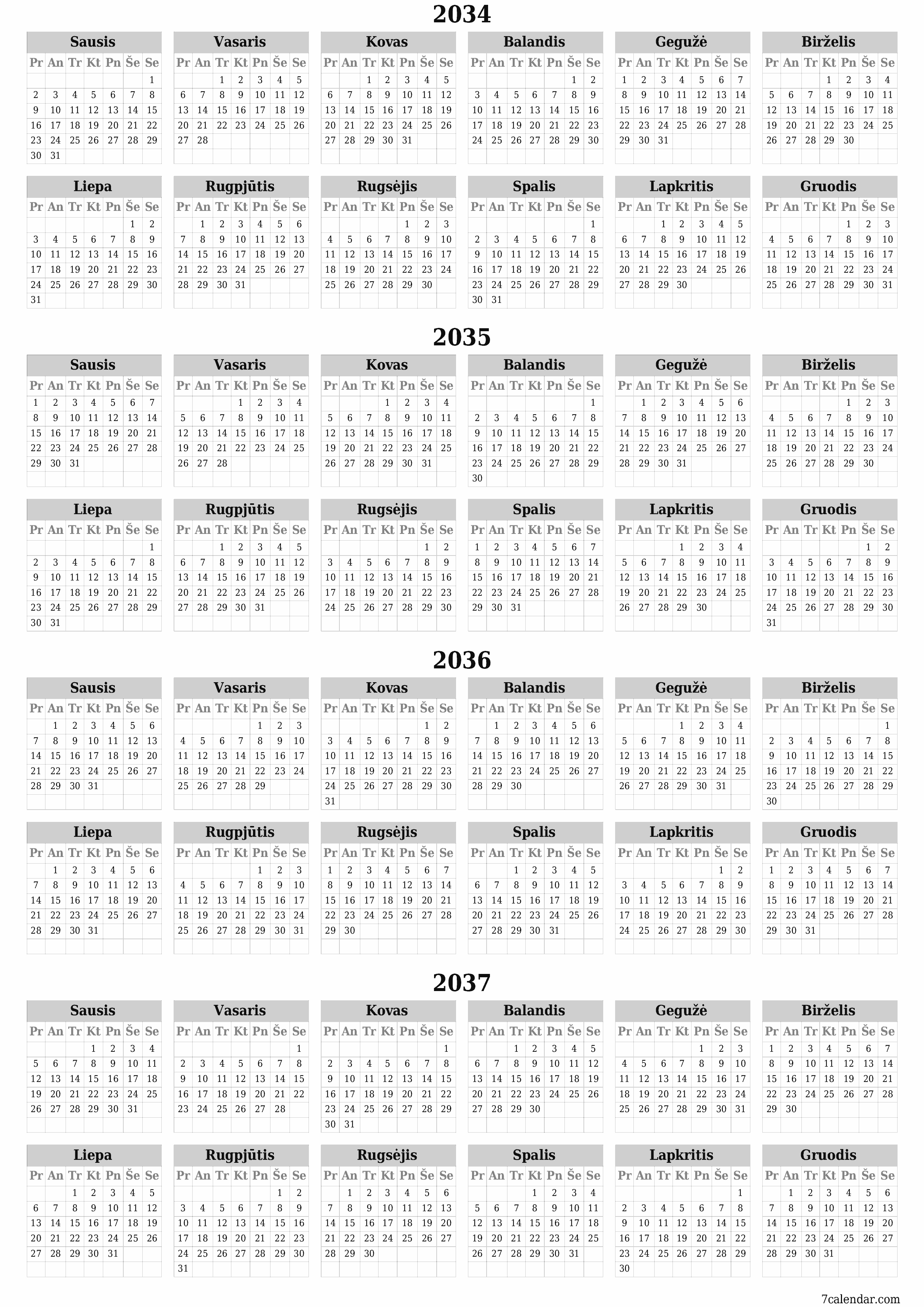 2034

Sausis
| Pr | An | Tr | Kt | Pn | Še | Se |
|---|---|---|---|---|---|---|
| | | | | | | 1 |
| 2 | 3 | 4 | 5 | 6 | 7 | 8 |
| 9 | 10 | 11 | 12 | 13 | 14 | 15 |
| 16 | 17 | 18 | 19 | 20 | 21 | 22 |
| 23 | 24 | 25 | 26 | 27 | 28 | 29 |
| 30 | 31 | | | | | |

Vasaris
| Pr | An | Tr | Kt | Pn | Še | Se |
|---|---|---|---|---|---|---|
| | | 1 | 2 | 3 | 4 | 5 |
| 6 | 7 | 8 | 9 | 10 | 11 | 12 |
| 13 | 14 | 15 | 16 | 17 | 18 | 19 |
| 20 | 21 | 22 | 23 | 24 | 25 | 26 |
| 27 | 28 | | | | | |

Kovas
| Pr | An | Tr | Kt | Pn | Še | Se |
|---|---|---|---|---|---|---|
| | | 1 | 2 | 3 | 4 | 5 |
| 6 | 7 | 8 | 9 | 10 | 11 | 12 |
| 13 | 14 | 15 | 16 | 17 | 18 | 19 |
| 20 | 21 | 22 | 23 | 24 | 25 | 26 |
| 27 | 28 | 29 | 30 | 31 | | |

Balandis
| Pr | An | Tr | Kt | Pn | Še | Se |
|---|---|---|---|---|---|---|
| | | | | | 1 | 2 |
| 3 | 4 | 5 | 6 | 7 | 8 | 9 |
| 10 | 11 | 12 | 13 | 14 | 15 | 16 |
| 17 | 18 | 19 | 20 | 21 | 22 | 23 |
| 24 | 25 | 26 | 27 | 28 | 29 | 30 |

Gegužė
| Pr | An | Tr | Kt | Pn | Še | Se |
|---|---|---|---|---|---|---|
| 1 | 2 | 3 | 4 | 5 | 6 | 7 |
| 8 | 9 | 10 | 11 | 12 | 13 | 14 |
| 15 | 16 | 17 | 18 | 19 | 20 | 21 |
| 22 | 23 | 24 | 25 | 26 | 27 | 28 |
| 29 | 30 | 31 | | | | |

Birželis
| Pr | An | Tr | Kt | Pn | Še | Se |
|---|---|---|---|---|---|---|
| | | | 1 | 2 | 3 | 4 |
| 5 | 6 | 7 | 8 | 9 | 10 | 11 |
| 12 | 13 | 14 | 15 | 16 | 17 | 18 |
| 19 | 20 | 21 | 22 | 23 | 24 | 25 |
| 26 | 27 | 28 | 29 | 30 | | |

Liepa
| Pr | An | Tr | Kt | Pn | Še | Se |
|---|---|---|---|---|---|---|
| | | | | | 1 | 2 |
| 3 | 4 | 5 | 6 | 7 | 8 | 9 |
| 10 | 11 | 12 | 13 | 14 | 15 | 16 |
| 17 | 18 | 19 | 20 | 21 | 22 | 23 |
| 24 | 25 | 26 | 27 | 28 | 29 | 30 |
| 31 | | | | | | |

Rugpjūtis
| Pr | An | Tr | Kt | Pn | Še | Se |
|---|---|---|---|---|---|---|
| | 1 | 2 | 3 | 4 | 5 | 6 |
| 7 | 8 | 9 | 10 | 11 | 12 | 13 |
| 14 | 15 | 16 | 17 | 18 | 19 | 20 |
| 21 | 22 | 23 | 24 | 25 | 26 | 27 |
| 28 | 29 | 30 | 31 | | | |

Rugsėjis
| Pr | An | Tr | Kt | Pn | Še | Se |
|---|---|---|---|---|---|---|
| | | | | 1 | 2 | 3 |
| 4 | 5 | 6 | 7 | 8 | 9 | 10 |
| 11 | 12 | 13 | 14 | 15 | 16 | 17 |
| 18 | 19 | 20 | 21 | 22 | 23 | 24 |
| 25 | 26 | 27 | 28 | 29 | 30 | |

Spalis
| Pr | An | Tr | Kt | Pn | Še | Se |
|---|---|---|---|---|---|---|
| | | | | | | 1 |
| 2 | 3 | 4 | 5 | 6 | 7 | 8 |
| 9 | 10 | 11 | 12 | 13 | 14 | 15 |
| 16 | 17 | 18 | 19 | 20 | 21 | 22 |
| 23 | 24 | 25 | 26 | 27 | 28 | 29 |
| 30 | 31 | | | | | |

Lapkritis
| Pr | An | Tr | Kt | Pn | Še | Se |
|---|---|---|---|---|---|---|
| | | 1 | 2 | 3 | 4 | 5 |
| 6 | 7 | 8 | 9 | 10 | 11 | 12 |
| 13 | 14 | 15 | 16 | 17 | 18 | 19 |
| 20 | 21 | 22 | 23 | 24 | 25 | 26 |
| 27 | 28 | 29 | 30 | | | |

Gruodis
| Pr | An | Tr | Kt | Pn | Še | Se |
|---|---|---|---|---|---|---|
| | | | | 1 | 2 | 3 |
| 4 | 5 | 6 | 7 | 8 | 9 | 10 |
| 11 | 12 | 13 | 14 | 15 | 16 | 17 |
| 18 | 19 | 20 | 21 | 22 | 23 | 24 |
| 25 | 26 | 27 | 28 | 29 | 30 | 31 |

2035

Sausis
| Pr | An | Tr | Kt | Pn | Še | Se |
|---|---|---|---|---|---|---|
| 1 | 2 | 3 | 4 | 5 | 6 | 7 |
| 8 | 9 | 10 | 11 | 12 | 13 | 14 |
| 15 | 16 | 17 | 18 | 19 | 20 | 21 |
| 22 | 23 | 24 | 25 | 26 | 27 | 28 |
| 29 | 30 | 31 | | | | |

Vasaris
| Pr | An | Tr | Kt | Pn | Še | Se |
|---|---|---|---|---|---|---|
| | | | 1 | 2 | 3 | 4 |
| 5 | 6 | 7 | 8 | 9 | 10 | 11 |
| 12 | 13 | 14 | 15 | 16 | 17 | 18 |
| 19 | 20 | 21 | 22 | 23 | 24 | 25 |
| 26 | 27 | 28 | | | | |

Kovas
| Pr | An | Tr | Kt | Pn | Še | Se |
|---|---|---|---|---|---|---|
| | | | 1 | 2 | 3 | 4 |
| 5 | 6 | 7 | 8 | 9 | 10 | 11 |
| 12 | 13 | 14 | 15 | 16 | 17 | 18 |
| 19 | 20 | 21 | 22 | 23 | 24 | 25 |
| 26 | 27 | 28 | 29 | 30 | 31 | |

Balandis
| Pr | An | Tr | Kt | Pn | Še | Se |
|---|---|---|---|---|---|---|
| | | | | | | 1 |
| 2 | 3 | 4 | 5 | 6 | 7 | 8 |
| 9 | 10 | 11 | 12 | 13 | 14 | 15 |
| 16 | 17 | 18 | 19 | 20 | 21 | 22 |
| 23 | 24 | 25 | 26 | 27 | 28 | 29 |
| 30 | | | | | | |

Gegužė
| Pr | An | Tr | Kt | Pn | Še | Se |
|---|---|---|---|---|---|---|
| | 1 | 2 | 3 | 4 | 5 | 6 |
| 7 | 8 | 9 | 10 | 11 | 12 | 13 |
| 14 | 15 | 16 | 17 | 18 | 19 | 20 |
| 21 | 22 | 23 | 24 | 25 | 26 | 27 |
| 28 | 29 | 30 | 31 | | | |

Birželis
| Pr | An | Tr | Kt | Pn | Še | Se |
|---|---|---|---|---|---|---|
| | | | | 1 | 2 | 3 |
| 4 | 5 | 6 | 7 | 8 | 9 | 10 |
| 11 | 12 | 13 | 14 | 15 | 16 | 17 |
| 18 | 19 | 20 | 21 | 22 | 23 | 24 |
| 25 | 26 | 27 | 28 | 29 | 30 | |

Liepa
| Pr | An | Tr | Kt | Pn | Še | Se |
|---|---|---|---|---|---|---|
| | | | | | | 1 |
| 2 | 3 | 4 | 5 | 6 | 7 | 8 |
| 9 | 10 | 11 | 12 | 13 | 14 | 15 |
| 16 | 17 | 18 | 19 | 20 | 21 | 22 |
| 23 | 24 | 25 | 26 | 27 | 28 | 29 |
| 30 | 31 | | | | | |

Rugpjūtis
| Pr | An | Tr | Kt | Pn | Še | Se |
|---|---|---|---|---|---|---|
| | | 1 | 2 | 3 | 4 | 5 |
| 6 | 7 | 8 | 9 | 10 | 11 | 12 |
| 13 | 14 | 15 | 16 | 17 | 18 | 19 |
| 20 | 21 | 22 | 23 | 24 | 25 | 26 |
| 27 | 28 | 29 | 30 | 31 | | |

Rugsėjis
| Pr | An | Tr | Kt | Pn | Še | Se |
|---|---|---|---|---|---|---|
| | | | | | 1 | 2 |
| 3 | 4 | 5 | 6 | 7 | 8 | 9 |
| 10 | 11 | 12 | 13 | 14 | 15 | 16 |
| 17 | 18 | 19 | 20 | 21 | 22 | 23 |
| 24 | 25 | 26 | 27 | 28 | 29 | 30 |

Spalis
| Pr | An | Tr | Kt | Pn | Še | Se |
|---|---|---|---|---|---|---|
| 1 | 2 | 3 | 4 | 5 | 6 | 7 |
| 8 | 9 | 10 | 11 | 12 | 13 | 14 |
| 15 | 16 | 17 | 18 | 19 | 20 | 21 |
| 22 | 23 | 24 | 25 | 26 | 27 | 28 |
| 29 | 30 | 31 | | | | |

Lapkritis
| Pr | An | Tr | Kt | Pn | Še | Se |
|---|---|---|---|---|---|---|
| | | | 1 | 2 | 3 | 4 |
| 5 | 6 | 7 | 8 | 9 | 10 | 11 |
| 12 | 13 | 14 | 15 | 16 | 17 | 18 |
| 19 | 20 | 21 | 22 | 23 | 24 | 25 |
| 26 | 27 | 28 | 29 | 30 | | |

Gruodis
| Pr | An | Tr | Kt | Pn | Še | Se |
|---|---|---|---|---|---|---|
| | | | | | 1 | 2 |
| 3 | 4 | 5 | 6 | 7 | 8 | 9 |
| 10 | 11 | 12 | 13 | 14 | 15 | 16 |
| 17 | 18 | 19 | 20 | 21 | 22 | 23 |
| 24 | 25 | 26 | 27 | 28 | 29 | 30 |
| 31 | | | | | | |

2036

Sausis
| Pr | An | Tr | Kt | Pn | Še | Se |
|---|---|---|---|---|---|---|
| | 1 | 2 | 3 | 4 | 5 | 6 |
| 7 | 8 | 9 | 10 | 11 | 12 | 13 |
| 14 | 15 | 16 | 17 | 18 | 19 | 20 |
| 21 | 22 | 23 | 24 | 25 | 26 | 27 |
| 28 | 29 | 30 | 31 | | | |

Vasaris
| Pr | An | Tr | Kt | Pn | Še | Se |
|---|---|---|---|---|---|---|
| | | | | 1 | 2 | 3 |
| 4 | 5 | 6 | 7 | 8 | 9 | 10 |
| 11 | 12 | 13 | 14 | 15 | 16 | 17 |
| 18 | 19 | 20 | 21 | 22 | 23 | 24 |
| 25 | 26 | 27 | 28 | 29 | | |

Kovas
| Pr | An | Tr | Kt | Pn | Še | Se |
|---|---|---|---|---|---|---|
| | | | | | 1 | 2 |
| 3 | 4 | 5 | 6 | 7 | 8 | 9 |
| 10 | 11 | 12 | 13 | 14 | 15 | 16 |
| 17 | 18 | 19 | 20 | 21 | 22 | 23 |
| 24 | 25 | 26 | 27 | 28 | 29 | 30 |
| 31 | | | | | | |

Balandis
| Pr | An | Tr | Kt | Pn | Še | Se |
|---|---|---|---|---|---|---|
| | 1 | 2 | 3 | 4 | 5 | 6 |
| 7 | 8 | 9 | 10 | 11 | 12 | 13 |
| 14 | 15 | 16 | 17 | 18 | 19 | 20 |
| 21 | 22 | 23 | 24 | 25 | 26 | 27 |
| 28 | 29 | 30 | | | | |

Gegužė
| Pr | An | Tr | Kt | Pn | Še | Se |
|---|---|---|---|---|---|---|
| | | | 1 | 2 | 3 | 4 |
| 5 | 6 | 7 | 8 | 9 | 10 | 11 |
| 12 | 13 | 14 | 15 | 16 | 17 | 18 |
| 19 | 20 | 21 | 22 | 23 | 24 | 25 |
| 26 | 27 | 28 | 29 | 30 | 31 | |

Birželis
| Pr | An | Tr | Kt | Pn | Še | Se |
|---|---|---|---|---|---|---|
| | | | | | | 1 |
| 2 | 3 | 4 | 5 | 6 | 7 | 8 |
| 9 | 10 | 11 | 12 | 13 | 14 | 15 |
| 16 | 17 | 18 | 19 | 20 | 21 | 22 |
| 23 | 24 | 25 | 26 | 27 | 28 | 29 |
| 30 | | | | | | |

Liepa
| Pr | An | Tr | Kt | Pn | Še | Se |
|---|---|---|---|---|---|---|
| | 1 | 2 | 3 | 4 | 5 | 6 |
| 7 | 8 | 9 | 10 | 11 | 12 | 13 |
| 14 | 15 | 16 | 17 | 18 | 19 | 20 |
| 21 | 22 | 23 | 24 | 25 | 26 | 27 |
| 28 | 29 | 30 | 31 | | | |

Rugpjūtis
| Pr | An | Tr | Kt | Pn | Še | Se |
|---|---|---|---|---|---|---|
| | | | | 1 | 2 | 3 |
| 4 | 5 | 6 | 7 | 8 | 9 | 10 |
| 11 | 12 | 13 | 14 | 15 | 16 | 17 |
| 18 | 19 | 20 | 21 | 22 | 23 | 24 |
| 25 | 26 | 27 | 28 | 29 | 30 | 31 |

Rugsėjis
| Pr | An | Tr | Kt | Pn | Še | Se |
|---|---|---|---|---|---|---|
| 1 | 2 | 3 | 4 | 5 | 6 | 7 |
| 8 | 9 | 10 | 11 | 12 | 13 | 14 |
| 15 | 16 | 17 | 18 | 19 | 20 | 21 |
| 22 | 23 | 24 | 25 | 26 | 27 | 28 |
| 29 | 30 | | | | | |

Spalis
| Pr | An | Tr | Kt | Pn | Še | Se |
|---|---|---|---|---|---|---|
| | | 1 | 2 | 3 | 4 | 5 |
| 6 | 7 | 8 | 9 | 10 | 11 | 12 |
| 13 | 14 | 15 | 16 | 17 | 18 | 19 |
| 20 | 21 | 22 | 23 | 24 | 25 | 26 |
| 27 | 28 | 29 | 30 | 31 | | |

Lapkritis
| Pr | An | Tr | Kt | Pn | Še | Se |
|---|---|---|---|---|---|---|
| | | | | | 1 | 2 |
| 3 | 4 | 5 | 6 | 7 | 8 | 9 |
| 10 | 11 | 12 | 13 | 14 | 15 | 16 |
| 17 | 18 | 19 | 20 | 21 | 22 | 23 |
| 24 | 25 | 26 | 27 | 28 | 29 | 30 |

Gruodis
| Pr | An | Tr | Kt | Pn | Še | Se |
|---|---|---|---|---|---|---|
| 1 | 2 | 3 | 4 | 5 | 6 | 7 |
| 8 | 9 | 10 | 11 | 12 | 13 | 14 |
| 15 | 16 | 17 | 18 | 19 | 20 | 21 |
| 22 | 23 | 24 | 25 | 26 | 27 | 28 |
| 29 | 30 | 31 | | | | |

2037

Sausis
| Pr | An | Tr | Kt | Pn | Še | Se |
|---|---|---|---|---|---|---|
| | | | 1 | 2 | 3 | 4 |
| 5 | 6 | 7 | 8 | 9 | 10 | 11 |
| 12 | 13 | 14 | 15 | 16 | 17 | 18 |
| 19 | 20 | 21 | 22 | 23 | 24 | 25 |
| 26 | 27 | 28 | 29 | 30 | 31 | |

Vasaris
| Pr | An | Tr | Kt | Pn | Še | Se |
|---|---|---|---|---|---|---|
| | | | | | | 1 |
| 2 | 3 | 4 | 5 | 6 | 7 | 8 |
| 9 | 10 | 11 | 12 | 13 | 14 | 15 |
| 16 | 17 | 18 | 19 | 20 | 21 | 22 |
| 23 | 24 | 25 | 26 | 27 | 28 | |

Kovas
| Pr | An | Tr | Kt | Pn | Še | Se |
|---|---|---|---|---|---|---|
| | | | | | | 1 |
| 2 | 3 | 4 | 5 | 6 | 7 | 8 |
| 9 | 10 | 11 | 12 | 13 | 14 | 15 |
| 16 | 17 | 18 | 19 | 20 | 21 | 22 |
| 23 | 24 | 25 | 26 | 27 | 28 | 29 |
| 30 | 31 | | | | | |

Balandis
| Pr | An | Tr | Kt | Pn | Še | Se |
|---|---|---|---|---|---|---|
| | | 1 | 2 | 3 | 4 | 5 |
| 6 | 7 | 8 | 9 | 10 | 11 | 12 |
| 13 | 14 | 15 | 16 | 17 | 18 | 19 |
| 20 | 21 | 22 | 23 | 24 | 25 | 26 |
| 27 | 28 | 29 | 30 | | | |

Gegužė
| Pr | An | Tr | Kt | Pn | Še | Se |
|---|---|---|---|---|---|---|
| | | | | 1 | 2 | 3 |
| 4 | 5 | 6 | 7 | 8 | 9 | 10 |
| 11 | 12 | 13 | 14 | 15 | 16 | 17 |
| 18 | 19 | 20 | 21 | 22 | 23 | 24 |
| 25 | 26 | 27 | 28 | 29 | 30 | 31 |

Birželis
| Pr | An | Tr | Kt | Pn | Še | Se |
|---|---|---|---|---|---|---|
| 1 | 2 | 3 | 4 | 5 | 6 | 7 |
| 8 | 9 | 10 | 11 | 12 | 13 | 14 |
| 15 | 16 | 17 | 18 | 19 | 20 | 21 |
| 22 | 23 | 24 | 25 | 26 | 27 | 28 |
| 29 | 30 | | | | | |

Liepa
| Pr | An | Tr | Kt | Pn | Še | Se |
|---|---|---|---|---|---|---|
| | | 1 | 2 | 3 | 4 | 5 |
| 6 | 7 | 8 | 9 | 10 | 11 | 12 |
| 13 | 14 | 15 | 16 | 17 | 18 | 19 |
| 20 | 21 | 22 | 23 | 24 | 25 | 26 |
| 27 | 28 | 29 | 30 | 31 | | |

Rugpjūtis
| Pr | An | Tr | Kt | Pn | Še | Se |
|---|---|---|---|---|---|---|
| | | | | | 1 | 2 |
| 3 | 4 | 5 | 6 | 7 | 8 | 9 |
| 10 | 11 | 12 | 13 | 14 | 15 | 16 |
| 17 | 18 | 19 | 20 | 21 | 22 | 23 |
| 24 | 25 | 26 | 27 | 28 | 29 | 30 |
| 31 | | | | | | |

Rugsėjis
| Pr | An | Tr | Kt | Pn | Še | Se |
|---|---|---|---|---|---|---|
| | 1 | 2 | 3 | 4 | 5 | 6 |
| 7 | 8 | 9 | 10 | 11 | 12 | 13 |
| 14 | 15 | 16 | 17 | 18 | 19 | 20 |
| 21 | 22 | 23 | 24 | 25 | 26 | 27 |
| 28 | 29 | 30 | | | | |

Spalis
| Pr | An | Tr | Kt | Pn | Še | Se |
|---|---|---|---|---|---|---|
| | | | 1 | 2 | 3 | 4 |
| 5 | 6 | 7 | 8 | 9 | 10 | 11 |
| 12 | 13 | 14 | 15 | 16 | 17 | 18 |
| 19 | 20 | 21 | 22 | 23 | 24 | 25 |
| 26 | 27 | 28 | 29 | 30 | 31 | |

Lapkritis
| Pr | An | Tr | Kt | Pn | Še | Se |
|---|---|---|---|---|---|---|
| | | | | | | 1 |
| 2 | 3 | 4 | 5 | 6 | 7 | 8 |
| 9 | 10 | 11 | 12 | 13 | 14 | 15 |
| 16 | 17 | 18 | 19 | 20 | 21 | 22 |
| 23 | 24 | 25 | 26 | 27 | 28 | 29 |
| 30 | | | | | | |

Gruodis
| Pr | An | Tr | Kt | Pn | Še | Se |
|---|---|---|---|---|---|---|
| | 1 | 2 | 3 | 4 | 5 | 6 |
| 7 | 8 | 9 | 10 | 11 | 12 | 13 |
| 14 | 15 | 16 | 17 | 18 | 19 | 20 |
| 21 | 22 | 23 | 24 | 25 | 26 | 27 |
| 28 | 29 | 30 | 31 | | | |

7calendar.com